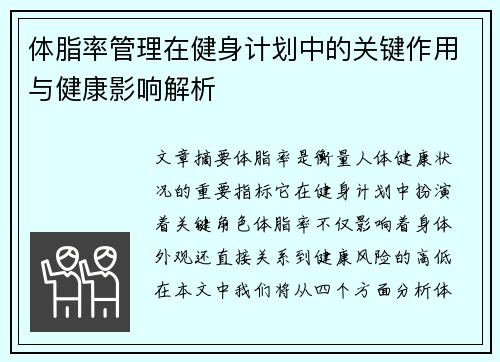 体脂率管理在健身计划中的关键作用与健康影响解析

文章摘要体脂率是衡量人体健康状况的重要指标它在健身计划中扮演着关键角色体脂率不仅影响着身体外观还直接关系到健康风险的高低在本文中我们将从四个方面分析体